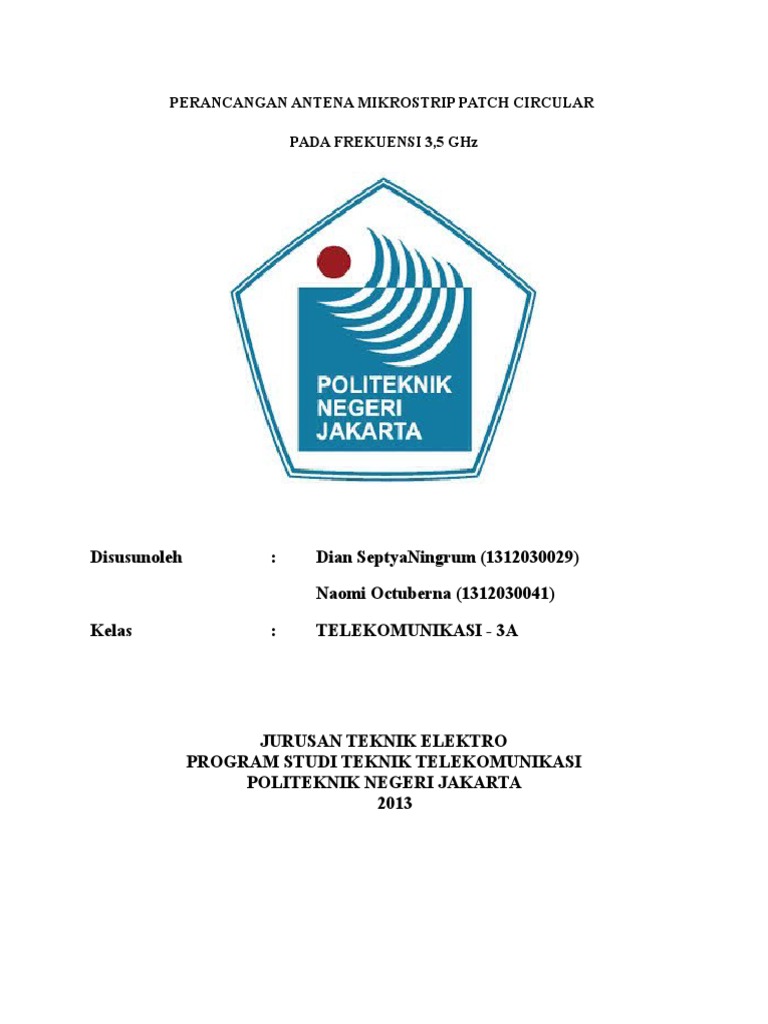 PERANCANGAN ANTENA MIKROSTRIP PATCH CIRCULAR

PADA FREKUENSI 3,5 GHz

POLITEKNIK NEGERI JAKARTA

Disusunoleh : Dian SeptyaNingrum (1312030029)

Naomi Octuberna (1312030041)

Kelas : TELEKOMUNIKASI - 3A

JURUSAN TEKNIK ELEKTRO
PROGRAM STUDI TEKNIK TELEKOMUNIKASI
POLITEKNIK NEGERI JAKARTA
2013